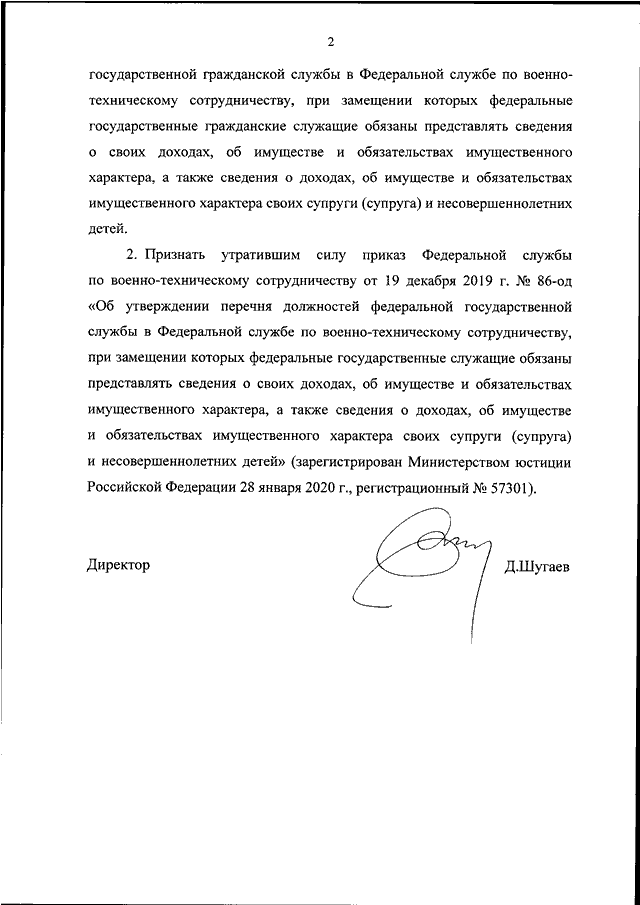 2

государственной гражданской службы в Федеральной службе по военно-техническому сотрудничеству, при замещении которых федеральные государственные гражданские служащие обязаны представлять сведения о своих доходах, об имуществе и обязательствах имущественного характера, а также сведения о доходах, об имуществе и обязательствах имущественного характера своих супруги (супруга) и несовершеннолетних детей.

2. Признать утратившим силу приказ Федеральной службы по военно-техническому сотрудничеству от 19 декабря 2019 г. № 86-од «Об утверждении перечня должностей федеральной государственной службы в Федеральной службе по военно-техническому сотрудничеству, при замещении которых федеральные государственные служащие обязаны представлять сведения о своих доходах, об имуществе и обязательствах имущественного характера, а также сведения о доходах, об имуществе и обязательствах имущественного характера своих супруги (супруга) и несовершеннолетних детей» (зарегистрирован Министерством юстиции Российской Федерации 28 января 2020 г., регистрационный № 57301).

Директор Д.Шугаев